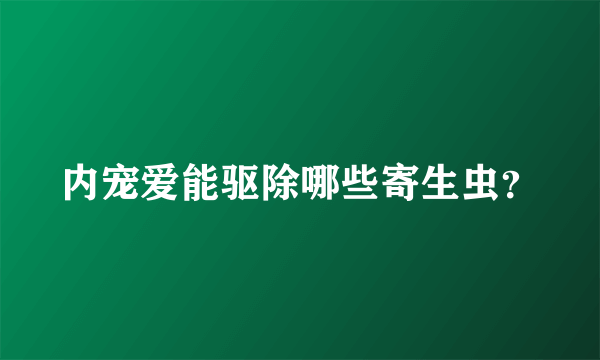 内宠爱能驱除哪些寄生虫?